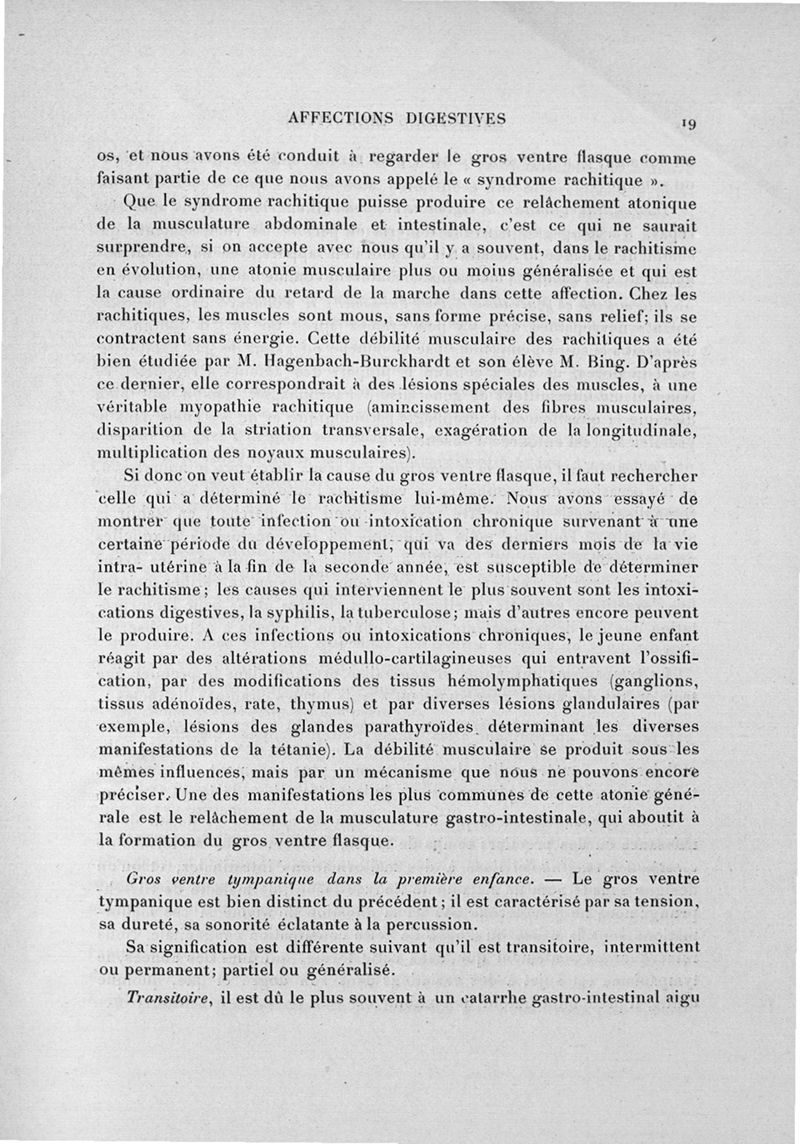 AFFECTIONS DIGESTIVES 19

os, et nous avons été conduit à regarder le gros ventre flasque comme faisant partie de ce que nous avons appelé le « syndrome rachitique ».

Que le syndrome rachitique puisse produire ce relâchement atonique de la musculature abdominale et intestinale, c'est ce qui ne saurait surprendre, si on accepte avec nous qu'il y a souvent, dans le rachitisme en évolution, une atonie musculaire plus ou moins généralisée et qui est la cause ordinaire du retard de la marche dans cette affection. Chez les rachitiques, les muscles sont mous, sans forme précise, sans relief; ils se contractent sans énergie. Cette débilité musculaire des rachitiques a été bien étudiée par M. Hagenbach-Burckhardt et son élève M. Bing. D'après ce dernier, elle correspondrait à des lésions spéciales des muscles, à une véritable myopathie rachitique (amincissement des fibres musculaires, disparition de la striation transversale, exagération de la longitudinale, multiplication des noyaux musculaires).

Si donc on veut établir la cause du gros ventre flasque, il faut rechercher celle qui a déterminé le rachitisme lui-même. Nous avons essayé de montrer que toute infection ou intoxication chronique survenant à une certaine période du développement, qui va des derniers mois de la vie intra- utérine à la fin de la seconde année, est susceptible de déterminer le rachitisme; les causes qui interviennent le plus souvent sont les intoxications digestives, la syphilis, la tuberculose; mais d'autres encore peuvent le produire. A ces infections ou intoxications chroniques, le jeune enfant réagit par des altérations médullo-cartilagineuses qui entravent l'ossification, par des modifications des tissus hémolymphatiques (ganglions, tissus adénoïdes, rate, thymus) et par diverses lésions glandulaires (par exemple, lésions des glandes parathyroïdes déterminant les diverses manifestations de la tétanie). La débilité musculaire se produit sous les mêmes influences, mais par un mécanisme que nous ne pouvons encore préciser. Une des manifestations les plus communes de cette atonie générale est le relâchement de la musculature gastro-intestinale, qui aboutit à la formation du gros ventre flasque.

Gros ventre tympanique dans la première enfance. — Le gros ventre tympanique est bien distinct du précédent; il est caractérisé par sa tension, sa dureté, sa sonorité éclatante à la percussion.

Sa signification est différente suivant qu'il est transitoire, intermittent ou permanent; partiel ou généralisé.

Transitoire, il est dû le plus souvent à un catarrhe gastro-intestinal aigu